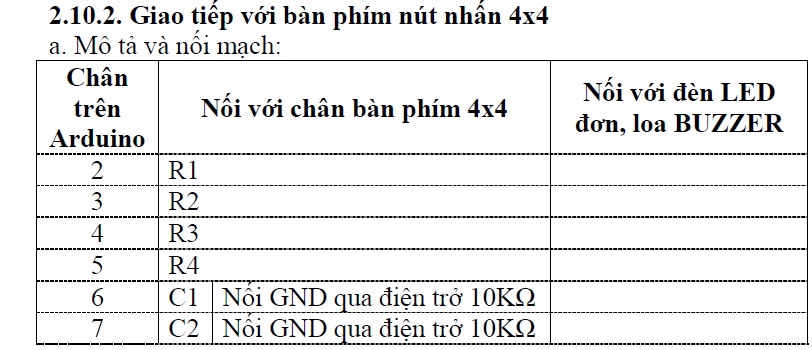 2.10.2. Giao tiếp với bàn phím nút nhấn 4x4
a. Mô tả và nối mạch:

| Chân trên Arduino | Nối với chân bàn phím 4x4 | | Nối với đèn LED đơn, loa BUZZER |
|---|---|---|---|
| 2 | R1 | | |
| 3 | R2 | | |
| 4 | R3 | | |
| 5 | R4 | | |
| 6 | C1 | Nối GND qua điện trở 10KΩ | |
| 7 | C2 | Nối GND qua điện trở 10KΩ | |